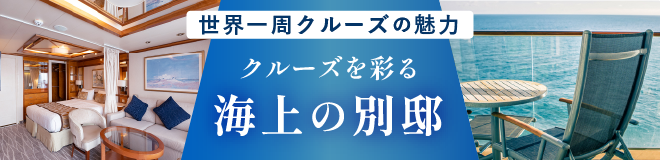 世界一周クルーズの魅力

クルーズを彩る
海上の別邸